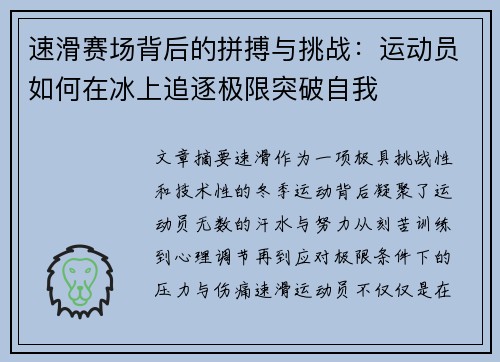 速滑赛场背后的拼搏与挑战：运动员如何在冰上追逐极限突破自我

文章摘要速滑作为一项极具挑战性和技术性的冬季运动背后凝聚了运动员无数的汗水与努力从刻苦训练到心理调节再到应对极限条件下的压力与伤痛速滑运动员不仅仅是在